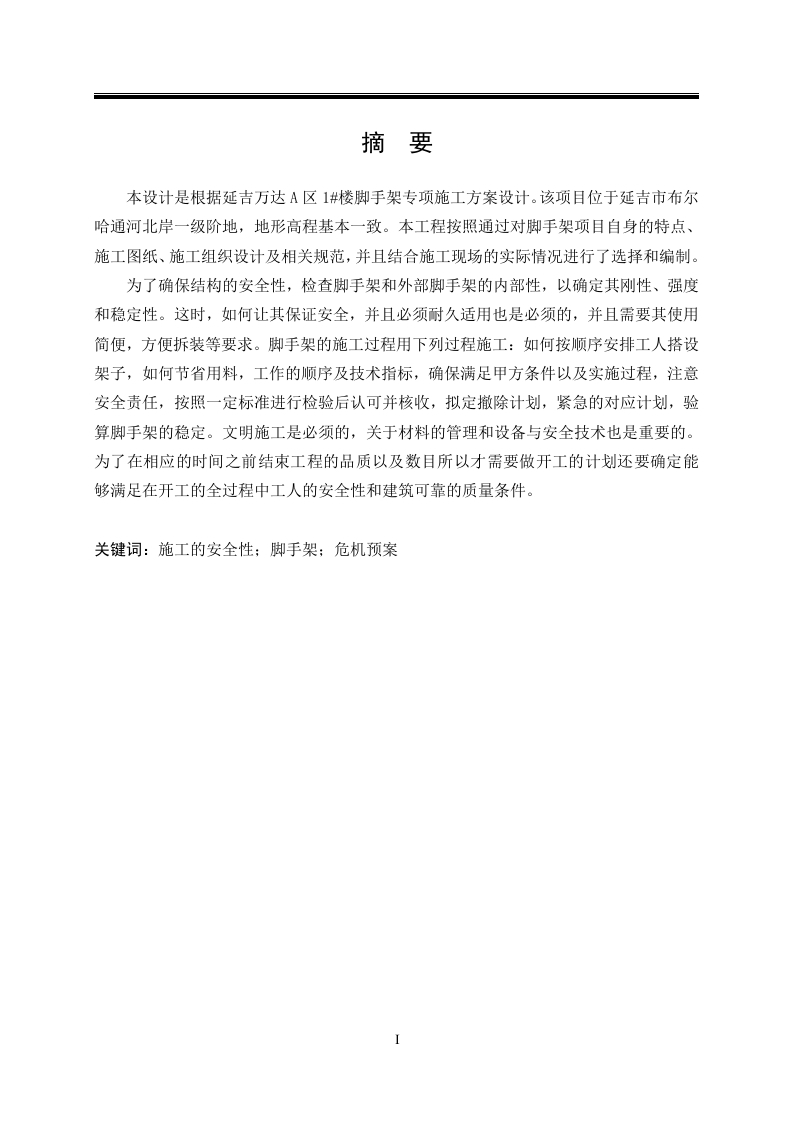 摘 要

本设计是根据延吉万达 A 区 1#楼脚手架专项施工方案设计。该项目位于延吉市布尔哈通河北岸一级阶地，地形高程基本一致。本工程按照通过对脚手架项目自身的特点、施工图纸、施工组织设计及相关规范，并且结合施工现场的实际情况进行了选择和编制。

为了确保结构的安全性，检查脚手架和外部脚手架的内部性，以确定其刚性、强度和稳定性。这时，如何让其保证安全，并且必须耐久适用也是必须的，并且需要其使用简便，方便拆装等要求。脚手架的施工过程用下列过程施工：如何按顺序安排工人搭设架子，如何节省用料，工作的顺序及技术指标，确保满足甲方条件以及实施过程，注意安全责任，按照一定标准进行检验后认可并核收，拟定撤除计划，紧急的对应计划，验算脚手架的稳定。文明施工是必须的，关于材料的管理和设备与安全技术也是重要的。为了在相应的时间之前结束工程的品质以及数目所以才需要做开工的计划还要确定能够满足在开工的全过程中工人的安全性和建筑可靠的质量条件。

关键词：施工的安全性；脚手架；危机预案

I